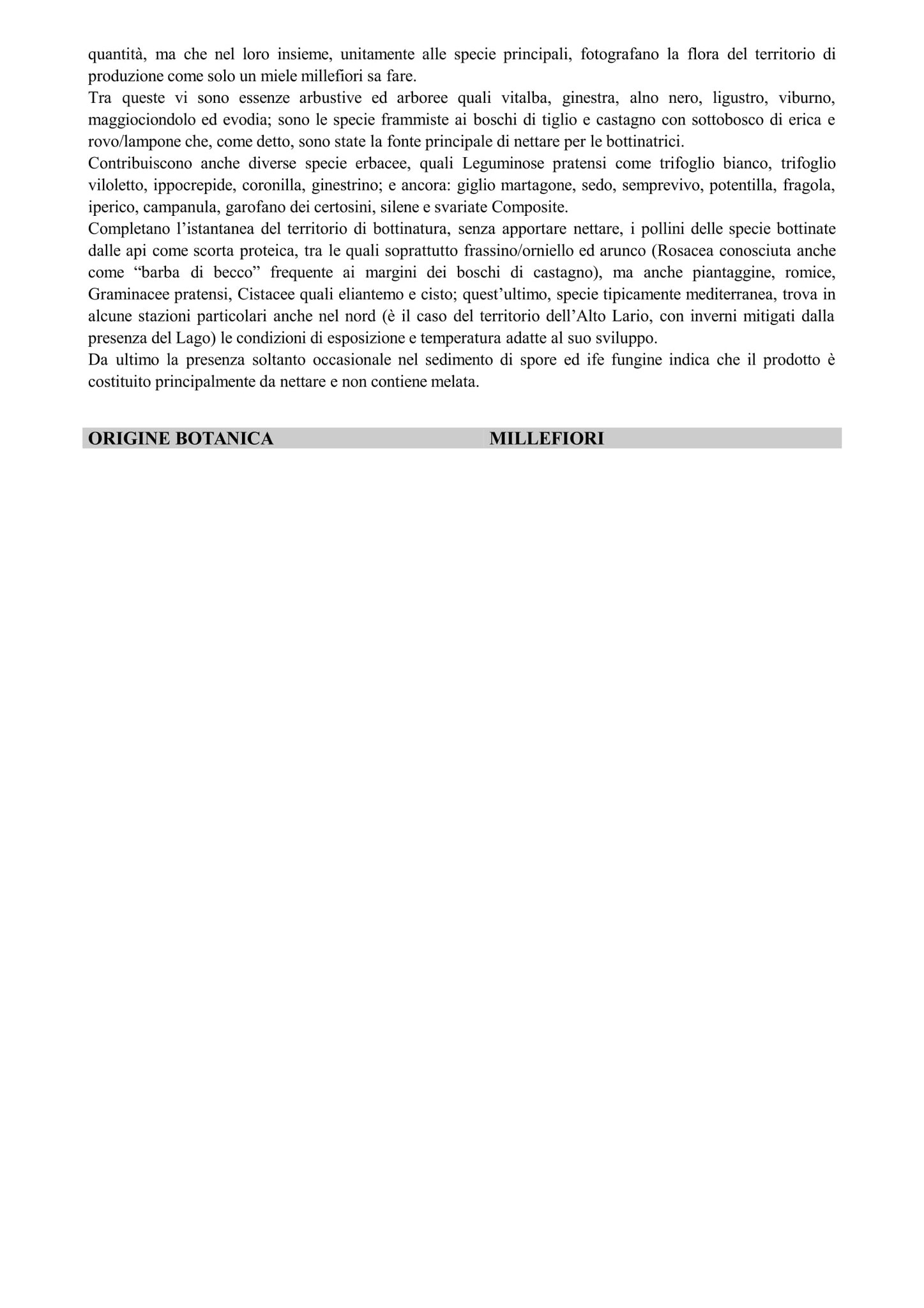 quantità, ma che nel loro insieme, unitamente alle specie principali, fotografano la flora del territorio di produzione come solo un miele millefiori sa fare.
Tra queste vi sono essenze arbustive ed arboree quali vitalba, ginestra, alno nero, ligustro, viburno, maggiociondolo ed evodia; sono le specie frammiste ai boschi di tiglio e castagno con sottobosco di erica e rovo/lampone che, come detto, sono state la fonte principale di nettare per le bottinatrici.
Contribuiscono anche diverse specie erbacee, quali Leguminose pratensi come trifoglio bianco, trifoglio viloletto, ippocrepide, coronilla, ginestrino; e ancora: giglio martagone, sedo, semprevivo, potentilla, fragola, iperico, campanula, garofano dei certosini, silene e svariate Composite.
Completano l'istantanea del territorio di bottinatura, senza apportare nettare, i pollini delle specie bottinate dalle api come scorta proteica, tra le quali soprattutto frassino/orniello ed arunco (Rosacea conosciuta anche come "barba di becco" frequente ai margini dei boschi di castagno), ma anche piantaggine, romice, Graminacee pratensi, Cistacee quali eliantemo e cisto; quest'ultimo, specie tipicamente mediterranea, trova in alcune stazioni particolari anche nel nord (è il caso del territorio dell'Alto Lario, con inverni mitigati dalla presenza del Lago) le condizioni di esposizione e temperatura adatte al suo sviluppo.
Da ultimo la presenza soltanto occasionale nel sedimento di spore ed ife fungine indica che il prodotto è costituito principalmente da nettare e non contiene melata.

| ORIGINE BOTANICA | MILLEFIORI |
|---|---|